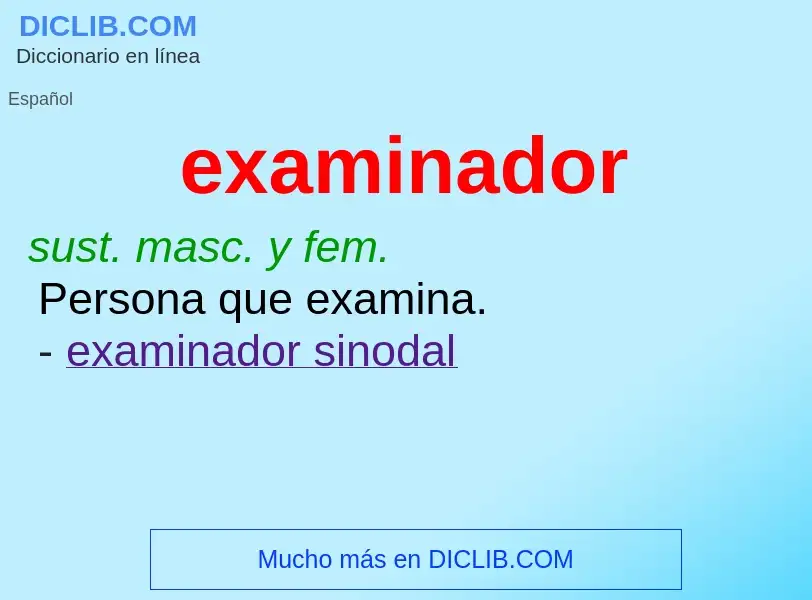 DICLIB.COM
Diccionario en línea

Español

examinador

sust. masc. y fem.
Persona que examina.
- examinador sinodal

Mucho más en DICLIB.COM